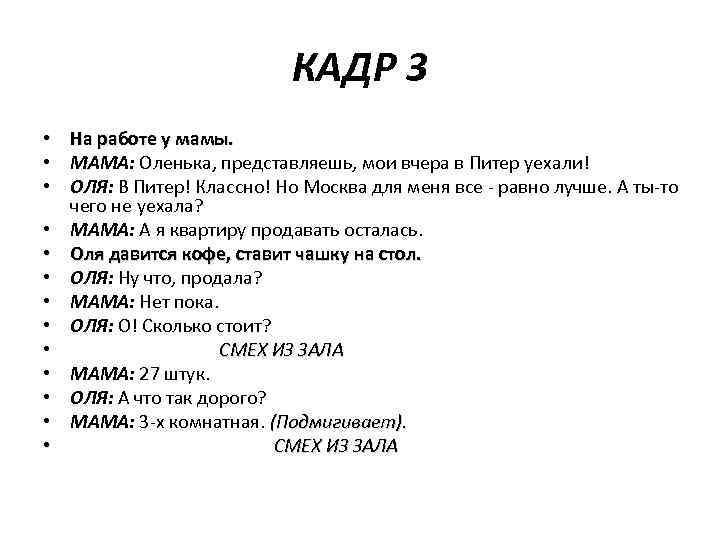 КАДР 3

• На работе у мамы.
• МАМА: Оленька, представляешь, мои вчера в Питер уехали!
• ОЛЯ: В Питер! Классно! Но Москва для меня все - равно лучше. А ты-то чего не уехала?
• МАМА: А я квартиру продавать осталась.
• Оля давится кофе, ставит чашку на стол.
• ОЛЯ: Ну что, продала?
• МАМА: Нет пока.
• ОЛЯ: О! Сколько стоит?
• СМЕХ ИЗ ЗАЛА
• МАМА: 27 штук.
• ОЛЯ: А что так дорого?
• МАМА: 3-х комнатная. (Подмигивает).
• СМЕХ ИЗ ЗАЛА